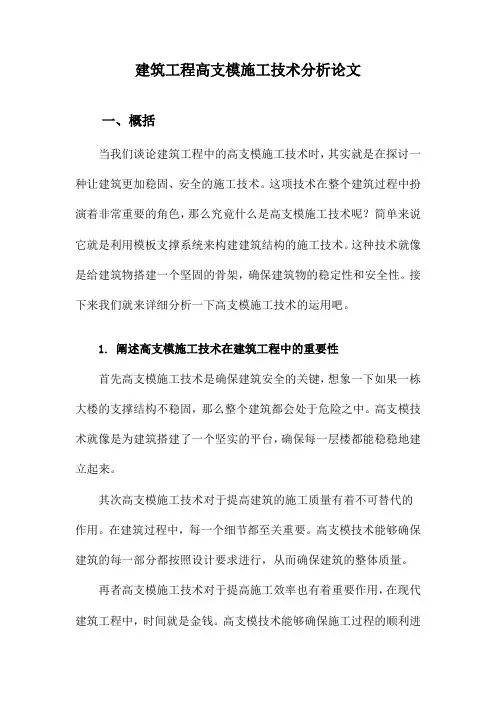 建筑工程高支模施工技术分析论文

一、概括

当我们谈论建筑工程中的高支模施工技术时，其实就是在探讨一种让建筑更加稳固、安全的施工技术。这项技术在整个建筑过程中扮演着非常重要的角色，那么究竟什么是高支模施工技术呢？简单来说它就是利用模板支撑系统来构建建筑结构的施工技术。这种技术就像是给建筑物搭建一个坚固的骨架，确保建筑物的稳定性和安全性。接下来我们就来详细分析一下高支模施工技术的运用吧。

1. 阐述高支模施工技术在建筑工程中的重要性

首先高支模施工技术是确保建筑安全的关键，想象一下如果一栋大楼的支撑结构不稳固，那么整个建筑都会处于危险之中。高支模技术就像是为建筑搭建了一个坚实的平台，确保每一层楼都能稳稳地建立起来。

其次高支模施工技术对于提高建筑的施工质量有着不可替代的作用。在建筑过程中，每一个细节都至关重要。高支模技术能够确保建筑的每一部分都按照设计要求进行，从而确保建筑的整体质量。

再者高支模施工技术对于提高施工效率也有着重要作用，在现代建筑工程中，时间就是金钱。高支模技术能够确保施工过程的顺利进